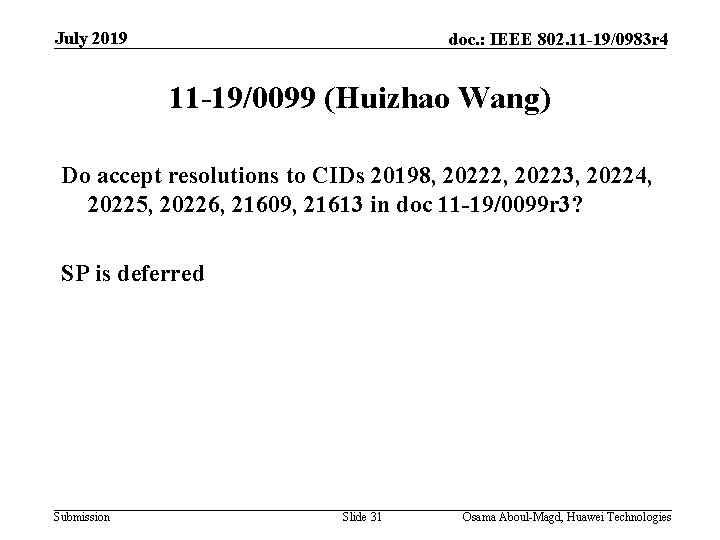 July 2019

doc.: IEEE 802.11-19/0983r4

11-19/0099 (Huizhao Wang)

Do accept resolutions to CIDs 20198, 20222, 20223, 20224, 20225, 20226, 21609, 21613 in doc 11-19/0099r3?

SP is deferred

Submission

Slide 31

Osama Aboul-Magd, Huawei Technologies